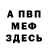 А ПВП
МЕФ
ЗДЕСЬ